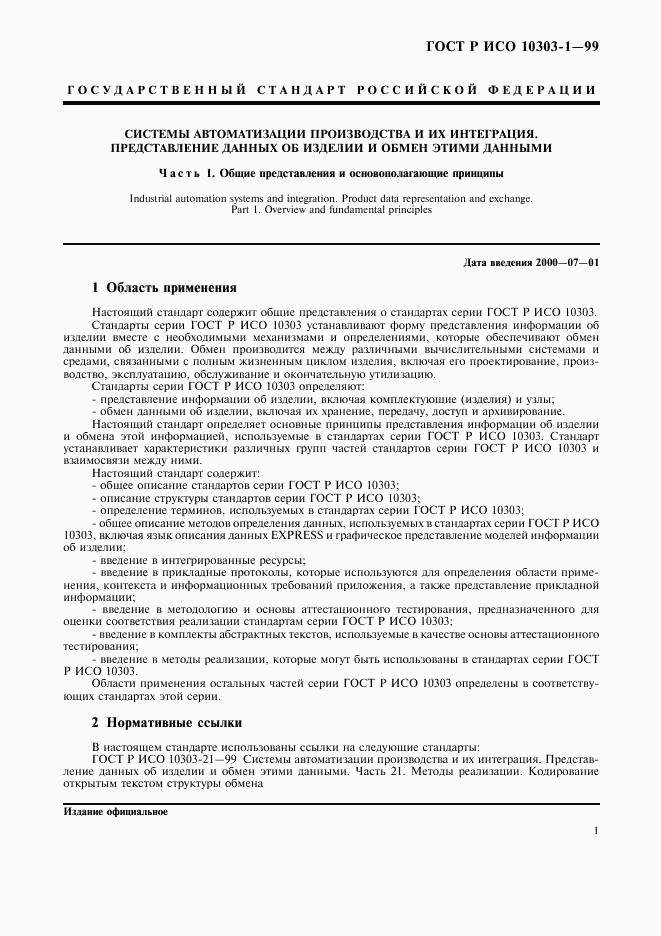 ГОСТ Р ИСО 10303-1—99

ГОСУДАРСТВЕННЫЙ СТАНДАРТ РОССИЙСКОЙ ФЕДЕРАЦИИ

СИСТЕМЫ АВТОМАТИЗАЦИИ ПРОИЗВОДСТВА И ИХ ИНТЕГРАЦИЯ. ПРЕДСТАВЛЕНИЕ ДАННЫХ ОБ ИЗДЕЛИИ И ОБМЕН ЭТИМИ ДАННЫМИ

Часть 1. Общие представления и основополагающие принципы

Industrial automation systems and integration. Product data representation and exchange. Part 1. Overview and fundamental principles

Дата введения 2000—07—01

1 Область применения

Настоящий стандарт содержит общие представления о стандартах серии ГОСТ Р ИСО 10303.

Стандарты серии ГОСТ Р ИСО 10303 устанавливают форму представления информации об изделии вместе с необходимыми механизмами и определениями, которые обеспечивают обмен данными об изделии. Обмен производится между различными вычислительными системами и средами, связанными с полным жизненным циклом изделия, включая его проектирование, производство, эксплуатацию, обслуживание и окончательную утилизацию.

Стандарты серии ГОСТ Р ИСО 10303 определяют:
- представление информации об изделии, включая комплектующие (изделия) и узлы;
- обмен данными об изделии, включая их хранение, передачу, доступ и архивирование.

Настоящий стандарт определяет основные принципы представления информации об изделии и обмена этой информацией, используемые в стандартах серии ГОСТ Р ИСО 10303. Стандарт устанавливает характеристики различных групп частей стандартов серии ГОСТ Р ИСО 10303 и взаимосвязи между ними.

Настоящий стандарт содержит:
- общее описание стандартов серии ГОСТ Р ИСО 10303;
- описание структуры стандартов серии ГОСТ Р ИСО 10303;
- определение терминов, используемых в стандартах серии ГОСТ Р ИСО 10303;
- общее описание методов определения данных, используемых в стандартах серии ГОСТ Р ИСО 10303, включая язык описания данных EXPRESS и графическое представление моделей информации об изделии;
- введение в интегрированные ресурсы;
- введение в прикладные протоколы, которые используются для определения области применения, контекста и информационных требований приложения, а также представление прикладной информации;
- введение в методологию и основы аттестационного тестирования, предназначенного для оценки соответствия реализации стандартам серии ГОСТ Р ИСО 10303;
- введение в комплекты абстрактных текстов, используемые в качестве основы аттестационного тестирования;
- введение в методы реализации, которые могут быть использованы в стандартах серии ГОСТ Р ИСО 10303.

Области применения остальных частей серии ГОСТ Р ИСО 10303 определены в соответствующих стандартах этой серии.

2 Нормативные ссылки

В настоящем стандарте использованы ссылки на следующие стандарты:
ГОСТ Р ИСО 10303-21—99 Системы автоматизации производства и их интеграция. Представление данных об изделии и обмен этими данными. Часть 21. Методы реализации. Кодирование открытым текстом структуры обмена

Издание официальное

1